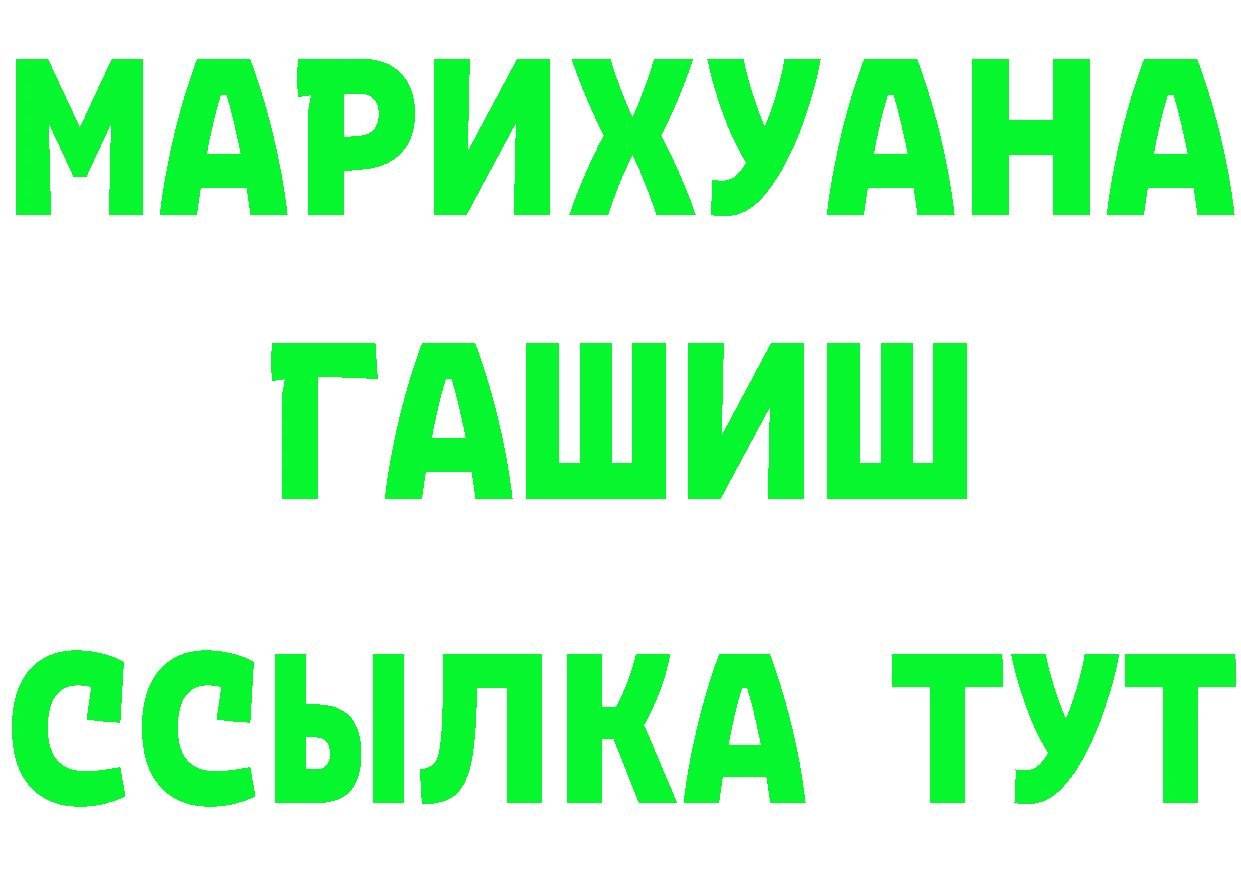 МАРИХУАНА
ГАШИШ
ССЫЛКА ТУТ